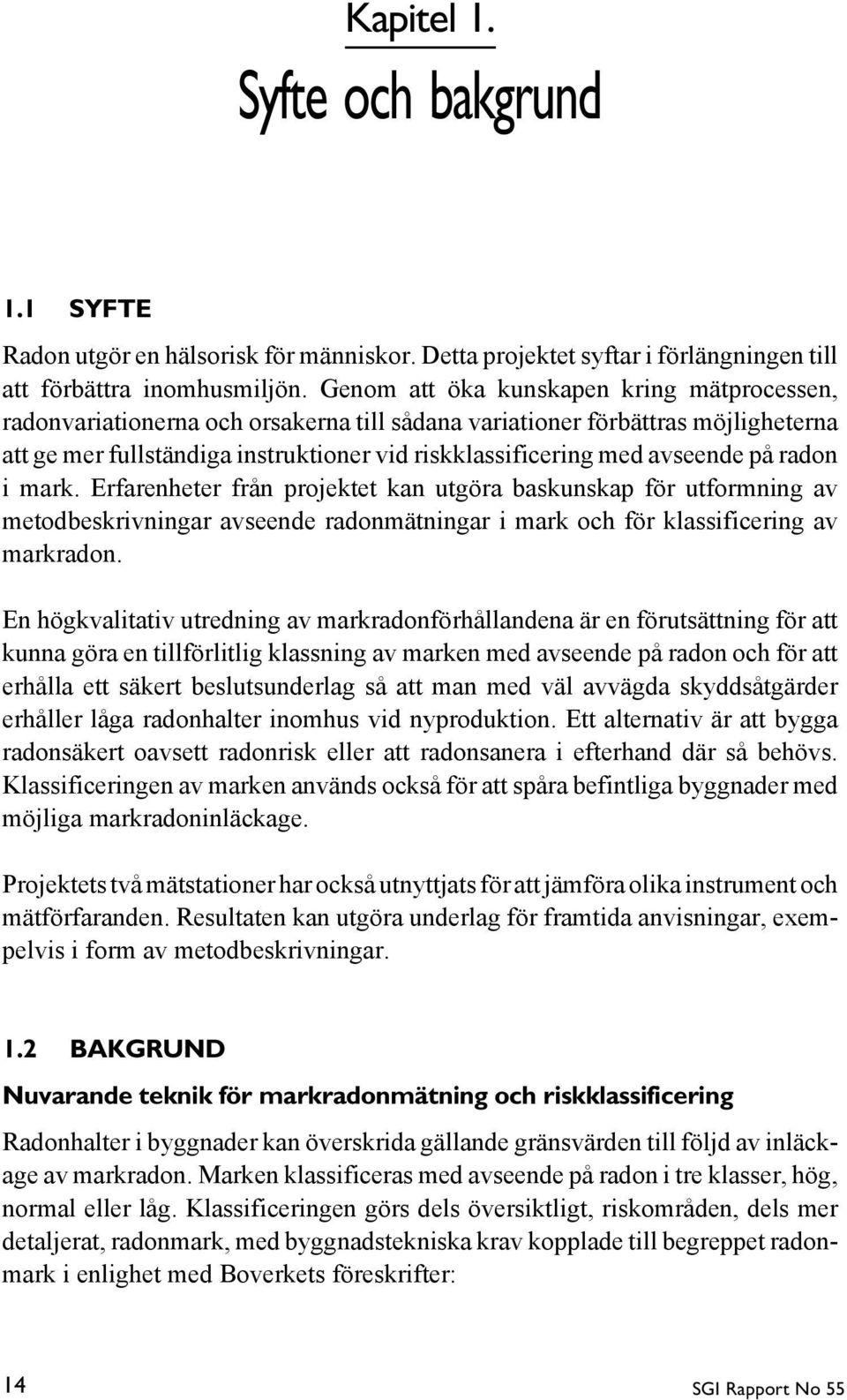 Kapitel 1.

Syfte och bakgrund

1.1 SYFTE

Radon utgör en hälsorisk för människor. Detta projektet syftar i förlängningen till att förbättra inomhusmiljön. Genom att öka kunskapen kring mätprocessen, radonvariationerna och orsakerna till sådana variationer förbättras möjligheterna att ge mer fullständiga instruktioner vid riskklassificering med avseende på radon i mark. Erfarenheter från projektet kan utgöra baskunskap för utformning av metodbeskrivningar avseende radonmätningar i mark och för klassificering av markradon.

En högkvalitativ utredning av markradonförhållandena är en förutsättning för att kunna göra en tillförlitlig klassning av marken med avseende på radon och för att erhålla ett säkert beslutsunderlag så att man med väl avvägda skyddsåtgärder erhåller låga radonhalter inomhus vid nyproduktion. Ett alternativ är att bygga radonsäkert oavsett radonrisk eller att radonsanera i efterhand där så behövs. Klassificeringen av marken används också för att spåra befintliga byggnader med möjliga markradoninläckage.

Projektets två mätstationer har också utnyttjats för att jämföra olika instrument och mätförfaranden. Resultaten kan utgöra underlag för framtida anvisningar, exempelvis i form av metodbeskrivningar.

1.2 BAKGRUND

Nuvarande teknik för markradonmätning och riskklassificering

Radonhalter i byggnader kan överskrida gällande gränsvärden till följd av inläckage av markradon. Marken klassificeras med avseende på radon i tre klasser, hög, normal eller låg. Klassificeringen görs dels översiktligt, riskområden, dels mer detaljerat, radonmark, med byggnadstekniska krav kopplade till begreppet radonmark i enlighet med Boverkets föreskrifter:

14

SGI Rapport No 55